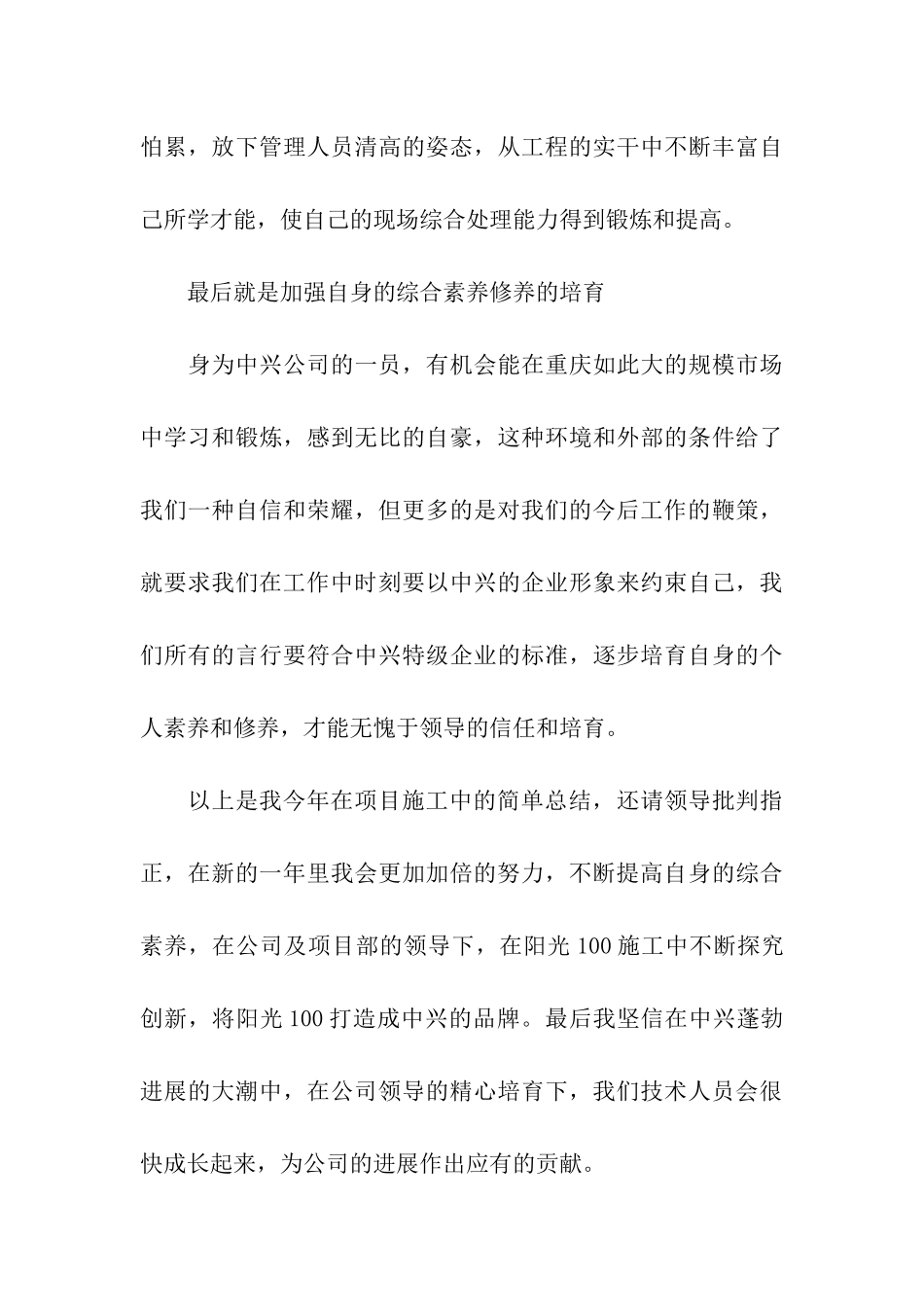 怕累，放下管理人员清高的姿态，从工程的实干中不断丰富自己所学才能，使自己的现场综合处理能力得到锻炼和提高。

最后就是加强自身的综合素养修养的培育

身为中兴公司的一员，有机会能在重庆如此大的规模市场中学习和锻炼，感到无比的自豪，这种环境和外部的条件给了我们一种自信和荣耀，但更多的是对我们的今后工作的鞭策，就要求我们在工作中时刻要以中兴的企业形象来约束自己，我们所有的言行要符合中兴特级企业的标准，逐步培育自身的个人素养和修养，才能无愧于领导的信任和培育。

以上是我今年在项目施工中的简单总结，还请领导批判指正，在新的一年里我会更加加倍的努力，不断提高自身的综合素养，在公司及项目部的领导下，在阳光 100 施工中不断探究创新，将阳光 100 打造成中兴的品牌。最后我坚信在中兴蓬勃进展的大潮中，在公司领导的精心培育下，我们技术人员会很快成长起来，为公司的进展作出应有的贡献。